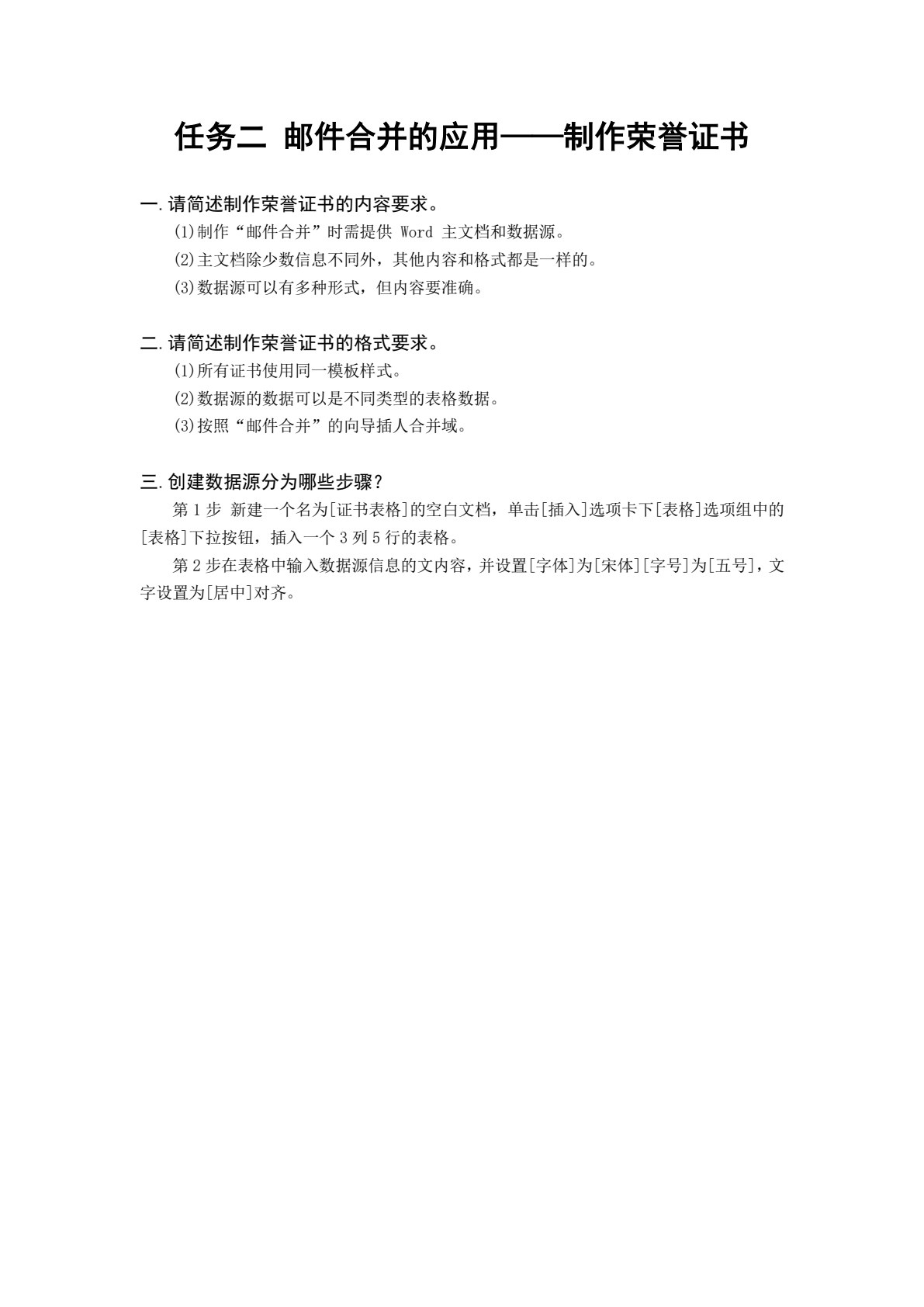 任务二 邮件合并的应用——制作荣誉证书

一.请简述制作荣誉证书的内容要求。

(1)制作“邮件合并”时需提供 Word 主文档和数据源。

(2)主文档除少数信息不同外，其他内容和格式都是一样的。

(3)数据源可以有多种形式，但内容要准确。

二.请简述制作荣誉证书的格式要求。

(1)所有证书使用同一模板样式。

(2)数据源的数据可以是不同类型的表格数据。

(3)按照“邮件合并”的向导插人合并域。

三.创建数据源分为哪些步骤?

第 1 步 新建一个名为[证书表格]的空白文档，单击[插入]选项卡下[表格]选项组中的[表格]下拉按钮，插入一个 3 列 5 行的表格。

第 2 步在表格中输入数据源信息的文内容，并设置[字体]为[宋体][字号]为[五号]，文字设置为[居中]对齐。